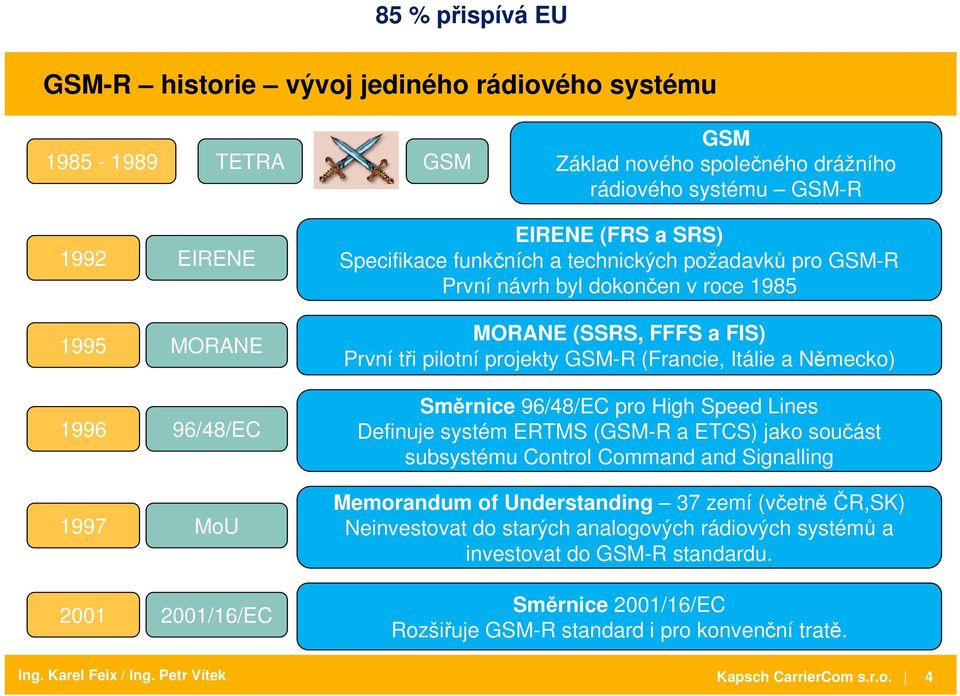 85 % přispívá EU

GSM-R – historie – vývoj jediného rádiového systému

1985 - 1989

TETRA

GSM

GSM
Základ nového společného drážního rádiového systému – GSM-R

1992

EIRENE

EIRENE (FRS a SRS)
Specifikace funkčních a technických požadavků pro GSM-R
První návrh byl dokončen v roce 1985

1995

MORANE

MORANE (SSRS, FFFS a FIS)
První tři pilotní projekty GSM-R (Francie, Itálie a Německo)

1996

96/48/EC

Směrnice 96/48/EC pro High Speed Lines
Definuje systém ERTMS (GSM-R a ETCS) jako součást subsystému Control Command and Signalling

1997

MoU

Memorandum of Understanding – 37 zemí (včetně ČR,SK)
Neinvestovat do starých analogových rádiových systémů a investovat do GSM-R standardu.

2001

2001/16/EC

Směrnice 2001/16/EC
Rozšiřuje GSM-R standard i pro konvenční tratě.

Ing. Karel Feix / Ing. Petr Vítek

Kapsch CarrierCom s.r.o. | 4